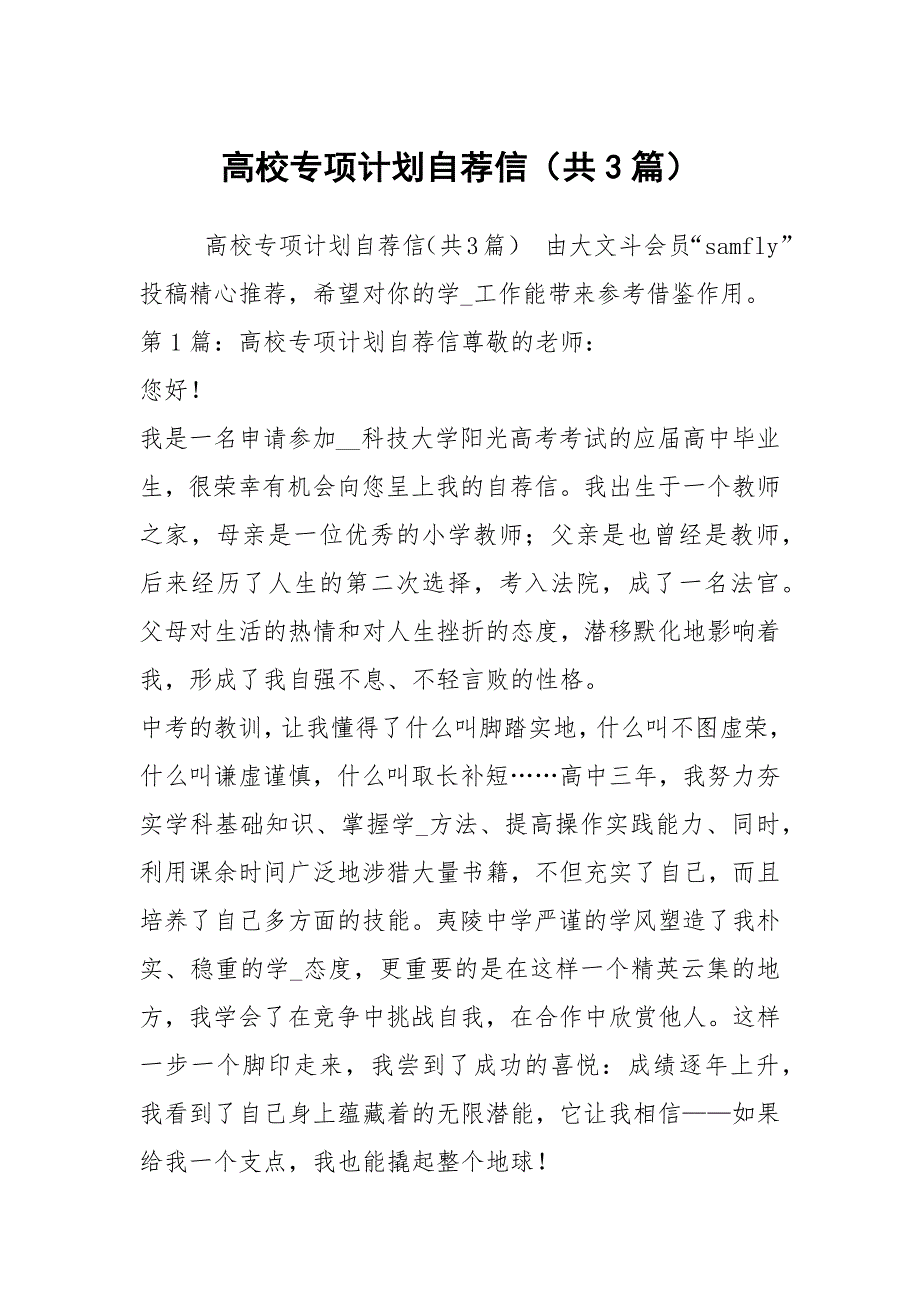 高校专项计划自荐信（共3篇）

高校专项计划自荐信(共3篇） 由大文斗会员“samfly”投稿精心推荐，希望对你的学_工作能带来参考借鉴作用。

第1篇：高校专项计划自荐信尊敬的老师：

您好！

我是一名申请参加__科技大学阳光高考考试的应届高中毕业生，很荣幸有机会向您呈上我的自荐信。我出生于一个教师之家，母亲是一位优秀的小学教师；父亲是也曾经是教师，后来经历了人生的第二次选择，考入法院，成了一名法官。父母对生活的热情和对人生挫折的态度，潜移默化地影响着我，形成了我自强不息、不轻言败的性格。

中考的教训，让我懂得了什么叫脚踏实地，什么叫不图虚荣，什么叫谦虚谨慎，什么叫取长补短……高中三年，我努力夯实学科基础知识、掌握学_方法、提高操作实践能力、同时，利用课余时间广泛地涉猎大量书籍，不但充实了自己，而且培养了自己多方面的技能。夷陵中学严谨的学风塑造了我朴实、稳重的学_态度，更重要的是在这样一个精英云集的地方，我学会了在竞争中挑战自我，在合作中欣赏他人。这样一步一个脚印走来，我尝到了成功的喜悦：成绩逐年上升，我看到了自己身上蕴藏着的无限潜能，它让我相信——如果给我一个支点，我也能撬起整个地球！